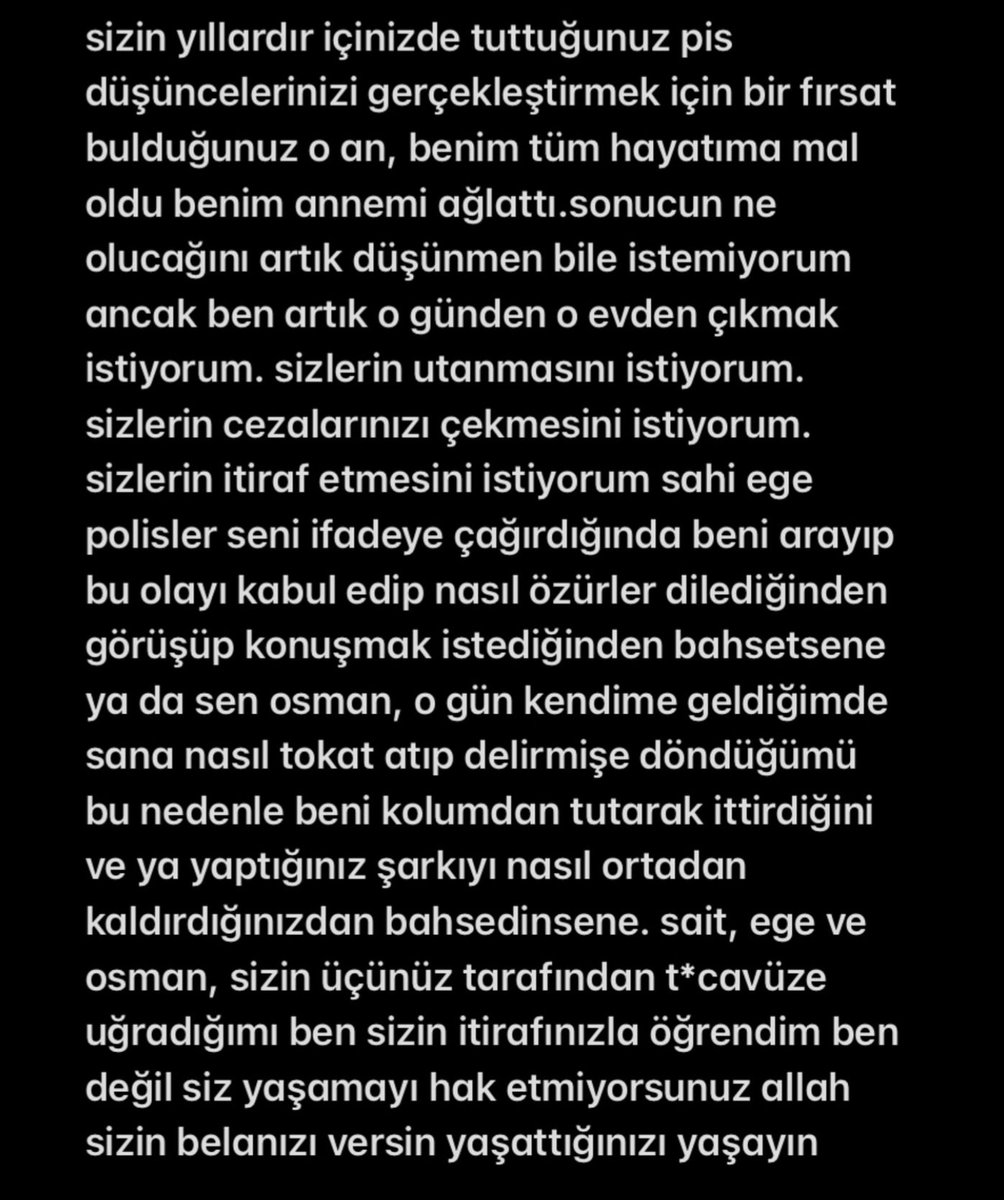 sizin yıllardır içinizde tuttuğunuz pis düşüncelerinizi gerçekleştirmek için bir fırsat bulduğunuz o an, benim tüm hayatıma mal oldu benim annemi ağlattı.sonucun ne olucağını artık düşünmen bile istemiyorum ancak ben artık o günden o evden çıkmak istiyorum. sizlerin utanmasını istiyorum. sizlerin cezalarınızı çekmesini istiyorum. sizlerin itiraf etmesini istiyorum sahi ege polisler seni ifadeye çağırdığında beni arayıp bu olayı kabul edip nasıl özürler dilediğinden görüşüp konuşmak istediğinden bahsetsene ya da sen osman, o gün kendime geldiğimde sana nasıl tokat atıp delirmişe döndüğümü bu nedenle beni kolumdan tutarak ittirdiğini ve ya yaptığınız şarkıyı nasıl ortadan kaldırdığınızdan bahsedinsene. sait, ege ve osman, sizin üçünüz tarafından t*cavüze uğradığımı ben sizin itirafınızla öğrendim ben değil siz yaşamayı hak etmiyorsunuz allah sizin belanızı versin yaşattığınızı yaşayın